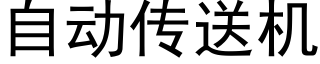 自动传送机